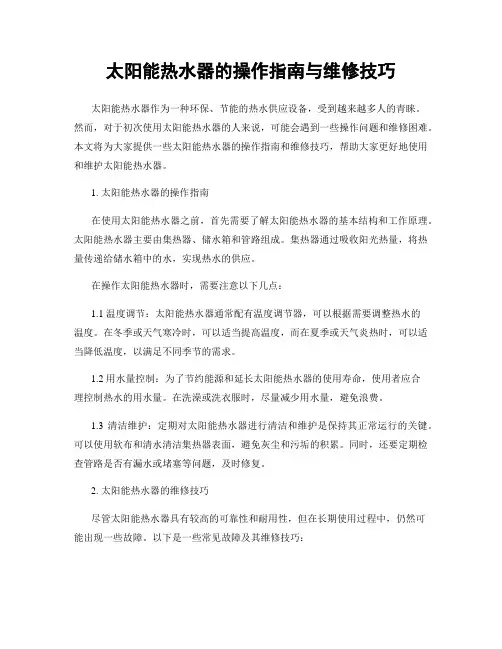 太阳能热水器的操作指南与维修技巧

太阳能热水器作为一种环保、节能的热水供应设备，受到越来越多人的青睐。然而，对于初次使用太阳能热水器的人来说，可能会遇到一些操作问题和维修困难。本文将为大家提供一些太阳能热水器的操作指南和维修技巧，帮助大家更好地使用和维护太阳能热水器。

1. 太阳能热水器的操作指南

在使用太阳能热水器之前，首先需要了解太阳能热水器的基本结构和工作原理。太阳能热水器主要由集热器、储水箱和管路组成。集热器通过吸收阳光热量，将热量传递给储水箱中的水，实现热水的供应。

在操作太阳能热水器时，需要注意以下几点：

1.1 温度调节：太阳能热水器通常配有温度调节器，可以根据需要调整热水的温度。在冬季或天气寒冷时，可以适当提高温度，而在夏季或天气炎热时，可以适当降低温度，以满足不同季节的需求。

1.2 用水量控制：为了节约能源和延长太阳能热水器的使用寿命，使用者应合理控制热水的用水量。在洗澡或洗衣服时，尽量减少用水量，避免浪费。

1.3 清洁维护：定期对太阳能热水器进行清洁和维护是保持其正常运行的关键。可以使用软布和清水清洁集热器表面，避免灰尘和污垢的积累。同时，还要定期检查管路是否有漏水或堵塞等问题，及时修复。

2. 太阳能热水器的维修技巧

尽管太阳能热水器具有较高的可靠性和耐用性，但在长期使用过程中，仍然可能出现一些故障。以下是一些常见故障及其维修技巧：